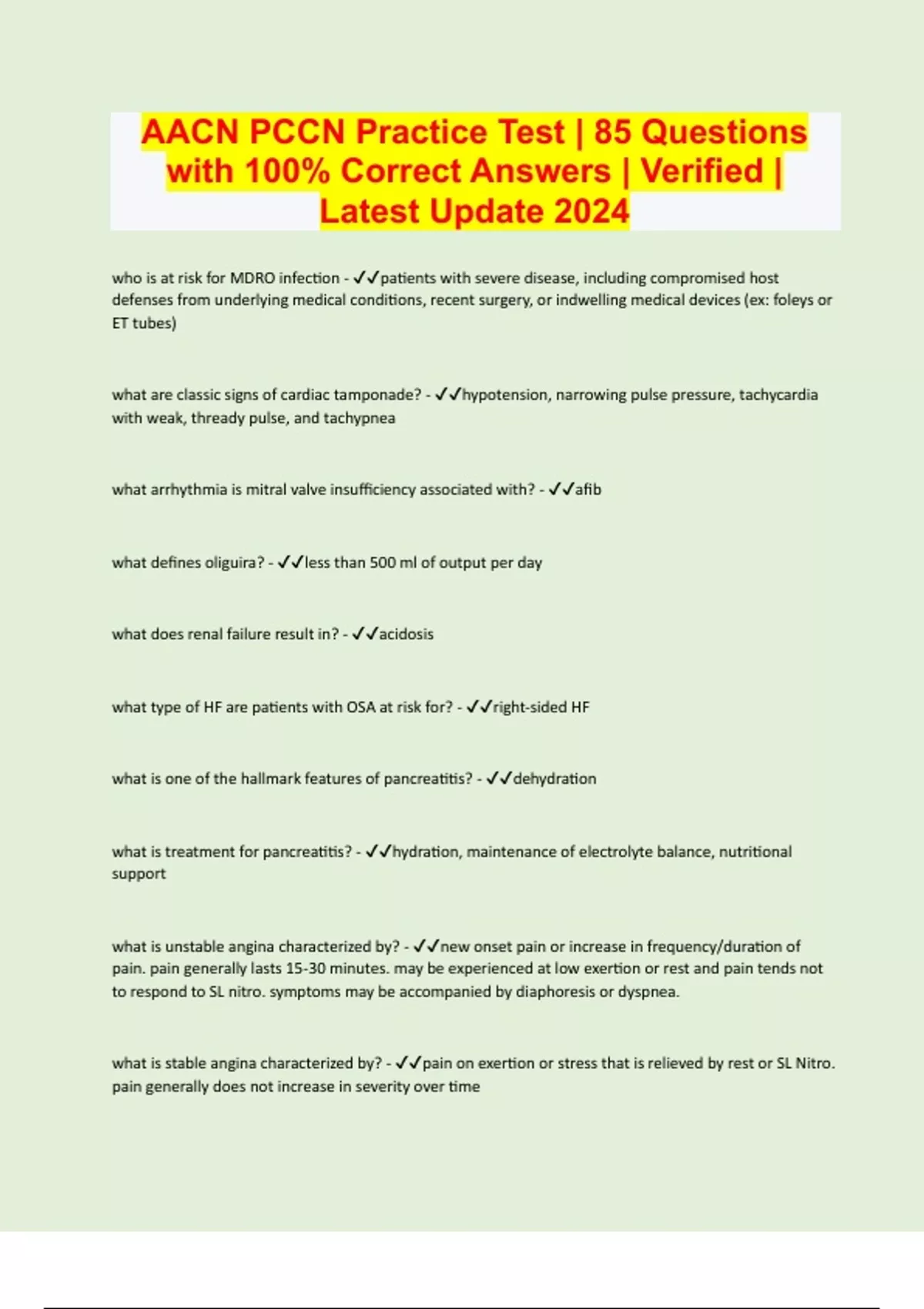 AACN PCCN Practice Test | 85 Questions with 100% Correct Answers | Verified | Latest Update 2024

who is at risk for MDRO infection - ✓✓patients with severe disease, including compromised host defenses from underlying medical conditions, recent surgery, or indwelling medical devices (ex: foleys or ET tubes)

what are classic signs of cardiac tamponade? - ✓✓hypotension, narrowing pulse pressure, tachycardia with weak, thready pulse, and tachypnea

what arrhythmia is mitral valve insufficiency associated with? - ✓✓afib

what defines oliguira? - ✓✓less than 500 ml of output per day

what does renal failure result in? - ✓✓acidosis

what type of HF are patients with OSA at risk for? - ✓✓right-sided HF

what is one of the hallmark features of pancreatitis? - ✓✓dehydration

what is treatment for pancreatitis? - ✓✓hydration, maintenance of electrolyte balance, nutritional support

what is unstable angina characterized by? - ✓✓new onset pain or increase in frequency/duration of pain. pain generally lasts 15-30 minutes. may be experienced at low exertion or rest and pain tends not to respond to SL nitro. symptoms may be accompanied by diaphoresis or dyspnea.

what is stable angina characterized by? - ✓✓pain on exertion or stress that is relieved by rest or SL Nitro. pain generally does not increase in severity over time